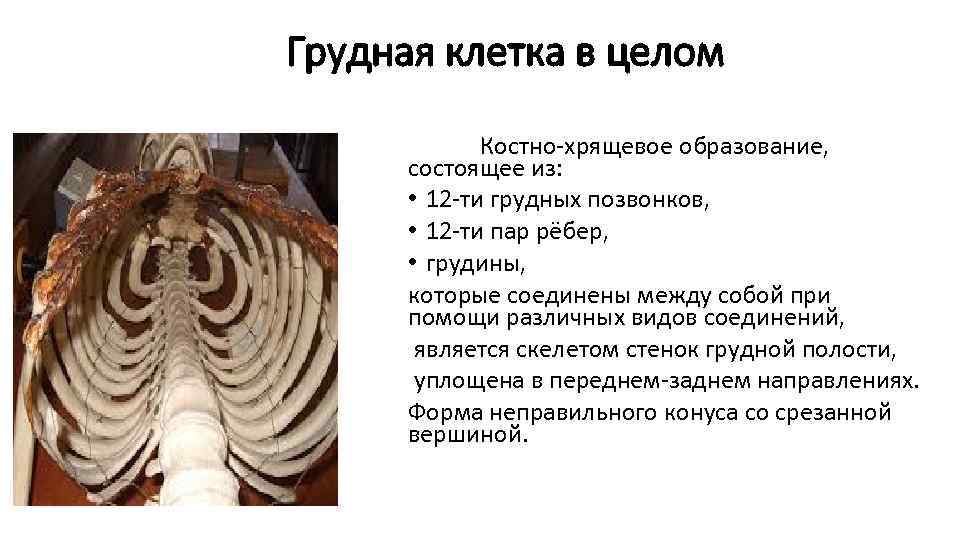 Грудная клетка в целом

Костно-хрящевое образование, состоящее из:

• 12-ти грудных позвонков,

• 12-ти пар рёбер,

• грудины,

которые соединены между собой при помощи различных видов соединений,

является скелетом стенок грудной полости,

уплощена в переднем-заднем направлениях.

Форма неправильного конуса со срезанной вершиной.